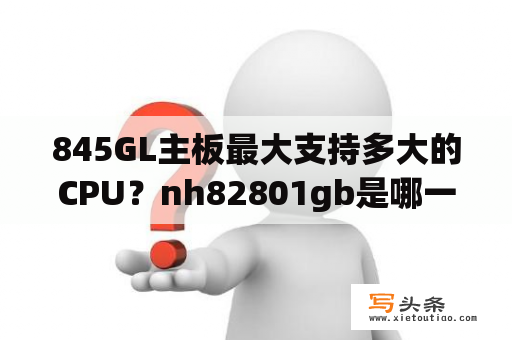 845GL主板最大支持多大的CPU？nh82801gb是哪一

写头条
www.xietoutiao.com